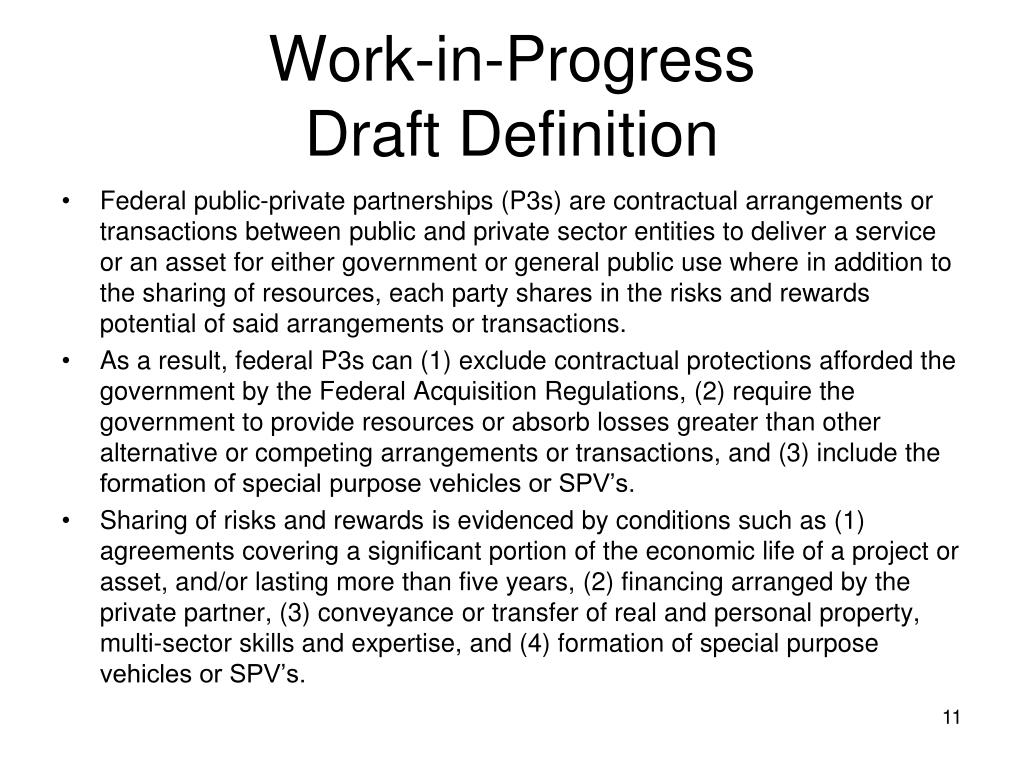 Work-in-Progress
Draft Definition

• Federal public-private partnerships (P3s) are contractual arrangements or transactions between public and private sector entities to deliver a service or an asset for either government or general public use where in addition to the sharing of resources, each party shares in the risks and rewards potential of said arrangements or transactions.

• As a result, federal P3s can (1) exclude contractual protections afforded the government by the Federal Acquisition Regulations, (2) require the government to provide resources or absorb losses greater than other alternative or competing arrangements or transactions, and (3) include the formation of special purpose vehicles or SPV's.

• Sharing of risks and rewards is evidenced by conditions such as (1) agreements covering a significant portion of the economic life of a project or asset, and/or lasting more than five years, (2) financing arranged by the private partner, (3) conveyance or transfer of real and personal property, multi-sector skills and expertise, and (4) formation of special purpose vehicles or SPV's.

11